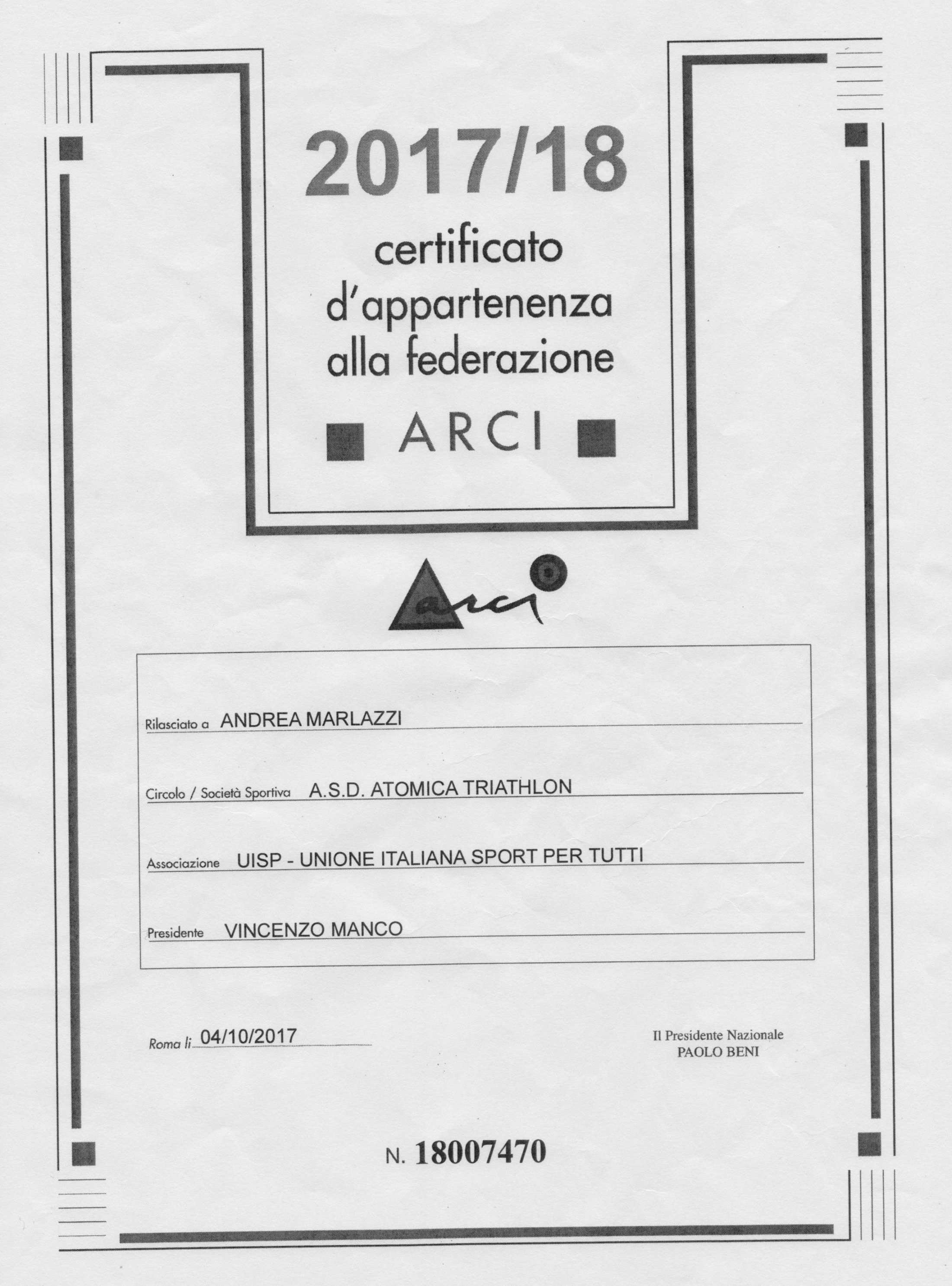 2017/18

certificato d'appartenenza alla federazione

ARCI

arci

Rilasciato a ANDREA MARLAZZI

Circolo / Società Sportiva A.S.D. ATOMICA TRIATHLON

Associazione UISP - UNIONE ITALIANA SPORT PER TUTTI

Presidente VINCENZO MANCO

Roma li 04/10/2017

Il Presidente Nazionale
PAOLO BENI

N. 18007470